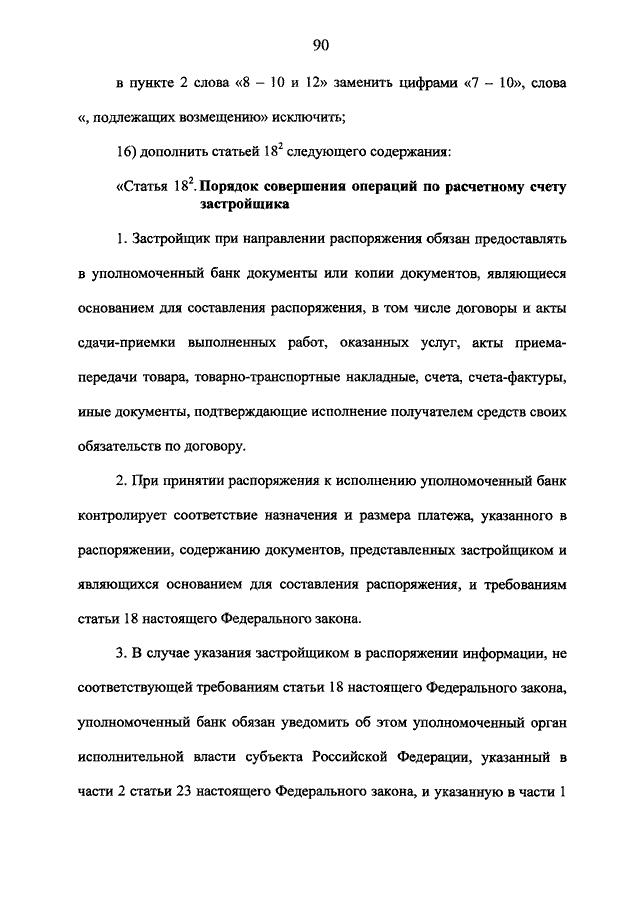 90

в пункте 2 слова «8 – 10 и 12» заменить цифрами «7 – 10», слова «, подлежащих возмещению» исключить;

16) дополнить статьей $18^2$ следующего содержания:

«Статья $18^2$. Порядок совершения операций по расчетному счету застройщика

1. Застройщик при направлении распоряжения обязан предоставлять в уполномоченный банк документы или копии документов, являющиеся основанием для составления распоряжения, в том числе договоры и акты сдачи-приемки выполненных работ, оказанных услуг, акты приема-передачи товара, товарно-транспортные накладные, счета, счета-фактуры, иные документы, подтверждающие исполнение получателем средств своих обязательств по договору.

2. При принятии распоряжения к исполнению уполномоченный банк контролирует соответствие назначения и размера платежа, указанного в распоряжении, содержанию документов, представленных застройщиком и являющихся основанием для составления распоряжения, и требованиям статьи 18 настоящего Федерального закона.

3. В случае указания застройщиком в распоряжении информации, не соответствующей требованиям статьи 18 настоящего Федерального закона, уполномоченный банк обязан уведомить об этом уполномоченный орган исполнительной власти субъекта Российской Федерации, указанный в части 2 статьи 23 настоящего Федерального закона, и указанную в части 1